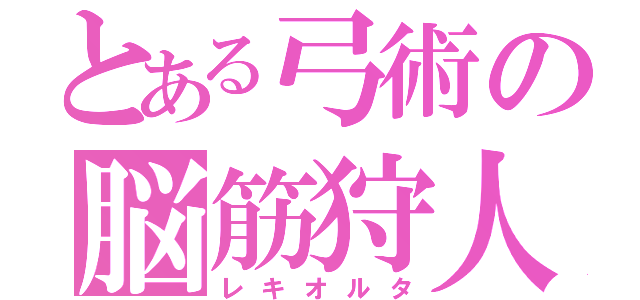 とある弓術の
脳筋狩人
レキオルタ